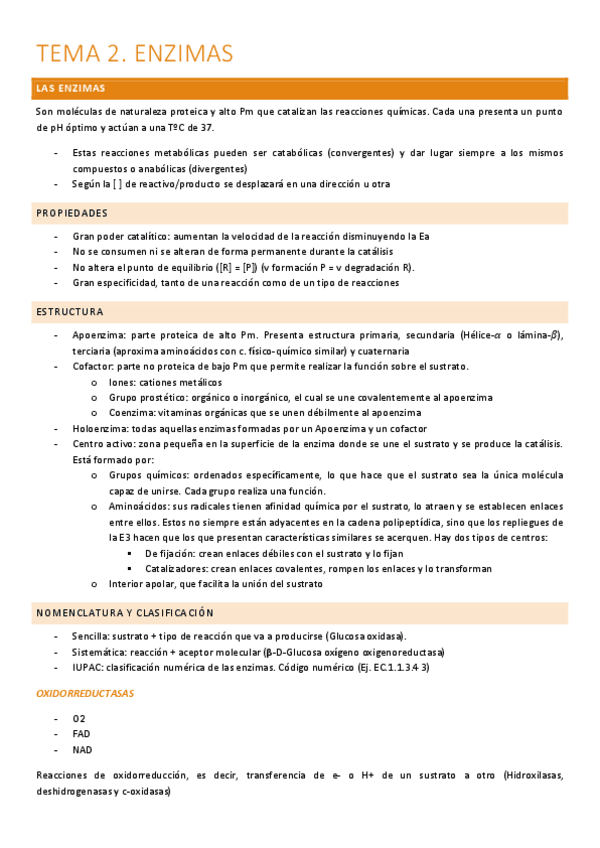 TEMA 2. ENZIMAS

LAS ENZIMAS

Son moléculas de naturaleza proteica y alto Pm que catalizan las reacciones químicas. Cada una presenta un punto de pH óptimo y actúan a una TºC de 37.

- Estas reacciones metabólicas pueden ser catabólicas (convergentes) y dar lugar siempre a los mismos compuestos o anabólicas (divergentes)
- Según la [ ] de reactivo/producto se desplazará en una dirección u otra

PROPIEDADES

- Gran poder catalítico: aumentan la velocidad de la reacción disminuyendo la Ea
- No se consumen ni se alteran de forma permanente durante la catálisis
- No altera el punto de equilibrio ([R] = [P]) (v formación P = v degradación R).
- Gran especificidad, tanto de una reacción como de un tipo de reacciones

ESTRUCTURA

- Apoenzima: parte proteica de alto Pm. Presenta estructura primaria, secundaria (Hélice-$\alpha$ o lámina-$\beta$), terciaria (aproxima aminoácidos con c. físico-químico similar) y cuaternaria
- Cofactor: parte no proteica de bajo Pm que permite realizar la función sobre el sustrato.
  o Iones: cationes metálicos
  o Grupo prostético: orgánico o inorgánico, el cual se une covalentemente al apoenzima
  o Coenzima: vitaminas orgánicas que se unen débilmente al apoenzima
- Holoenzima: todas aquellas enzimas formadas por un Apoenzima y un cofactor
- Centro activo: zona pequeña en la superficie de la enzima donde se une el sustrato y se produce la catálisis. Está formado por:
  o Grupos químicos: ordenados específicamente, lo que hace que el sustrato sea la única molécula capaz de unirse. Cada grupo realiza una función.
  o Aminoácidos: sus radicales tienen afinidad química por el sustrato, lo atraen y se establecen enlaces entre ellos. Estos no siempre están adyacentes en la cadena polipeptídica, sino que los repliegues de la E3 hacen que los que presentan características similares se acerquen. Hay dos tipos de centros:
    ▪ De fijación: crean enlaces débiles con el sustrato y lo fijan
    ▪ Catalizadores: crean enlaces covalentes, rompen los enlaces y lo transforman
  o Interior apolar, que facilita la unión del sustrato

NOMENCLATURA Y CLASIFICACIÓN

- Sencilla: sustrato + tipo de reacción que va a producirse (Glucosa oxidasa).
- Sistemática: reacción + aceptor molecular (β-D-Glucosa oxígeno oxigenoreductasa)
- IUPAC: clasificación numérica de las enzimas. Código numérico (Ej. EC.1.1.3.4 3)

OXIDORREDUCTASAS

- O2
- FAD
- NAD

Reacciones de oxidorreducción, es decir, transferencia de e- o H+ de un sustrato a otro (Hidroxilasas, deshidrogenasas y c-oxidasas)